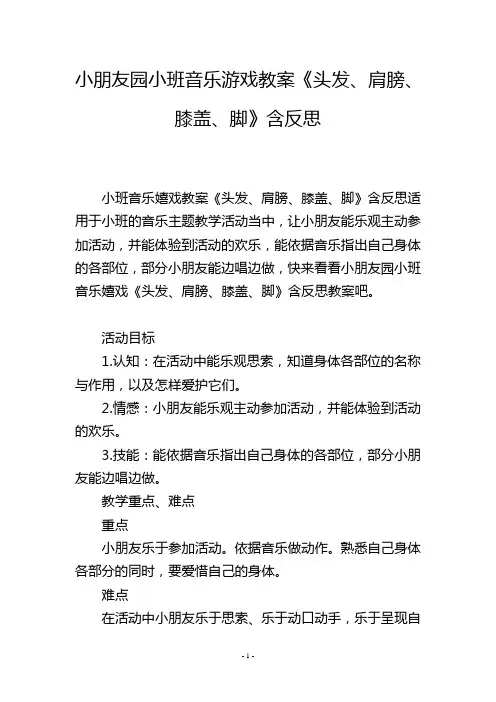 小朋友园小班音乐游戏教案《头发、肩膀、膝盖、脚》含反思

小班音乐嬉戏教案《头发、肩膀、膝盖、脚》含反思适用于小班的音乐主题教学活动当中，让小朋友能乐观主动参加活动，并能体验到活动的欢乐，能依据音乐指出自己身体的各部位，部分小朋友能边唱边做，快来看看小朋友园小班音乐嬉戏《头发、肩膀、膝盖、脚》含反思教案吧。

活动目标

1.认知：在活动中能乐观思索，知道身体各部位的名称与作用，以及怎样爱护它们。

2.情感：小朋友能乐观主动参加活动，并能体验到活动的欢乐。

3.技能：能依据音乐指出自己身体的各部位，部分小朋友能边唱边做。

教学重点、难点

重点

小朋友乐于参加活动。依据音乐做动作。熟悉自己身体各部分的同时，要爱惜自己的身体。

难点

在活动中小朋友乐于思索、乐于动口动手，乐于呈现自

- 1 -